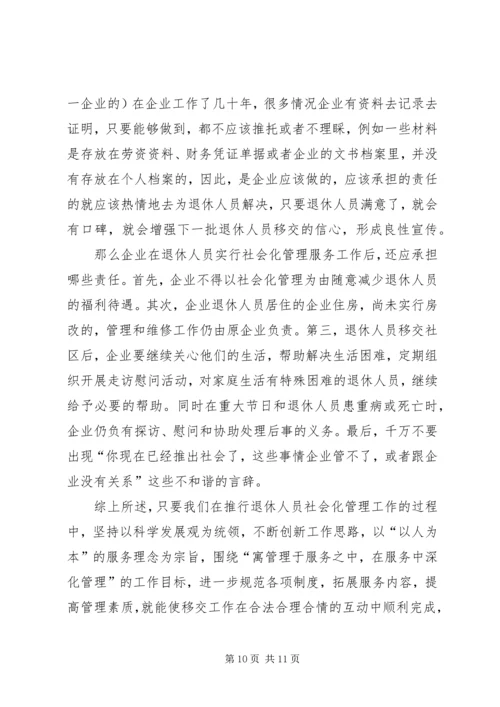 一企业的）在企业工作了几十年，很多情况企业有资料去记录去证明，只要能够做到，都不应该推托或者不理睬，例如一些材料是存放在劳资资料、财务凭证单据或者企业的文书档案里，并没有存放在个人档案的，因此，是企业应该做的，应该承担的责任的就应该热情地去为退休人员解决，只要退休人员满意了，就会有口碑，就会增强下一批退休人员移交的信心，形成良性宣传。

那么企业在退休人员实行社会化管理服务工作后，还应承担哪些责任。首先，企业不得以社会化管理为由随意减少退休人员的福利待遇。其次，企业退休人员居住的企业住房，尚未实行房改的，管理和维修工作仍由原企业负责。第三，退休人员移交社区后，企业要继续关心他们的生活，帮助解决生活困难，定期组织开展走访慰问活动，对家庭生活有特殊困难的退休人员，继续给予必要的帮助。同时在重大节日和退休人员患重病或死亡时，企业仍负有探访、慰问和协助处理后事的义务。最后，千万不要出现“你现在已经推出社会了，这些事情企业管不了，或者跟企业没有关系”这些不和谐的言辞。

综上所述，只要我们在推行退休人员社会化管理工作的过程中，坚持以科学发展观为统领，不断创新工作思路，以“以人为本”的服务理念为宗旨，围绕“寓管理于服务之中，在服务中深化管理”的工作目标，进一步规范各项制度，拓展服务内容，提高管理素质，就能使移交工作在合法合理合情的互动中顺利完成，

第 10 页 共 11 页